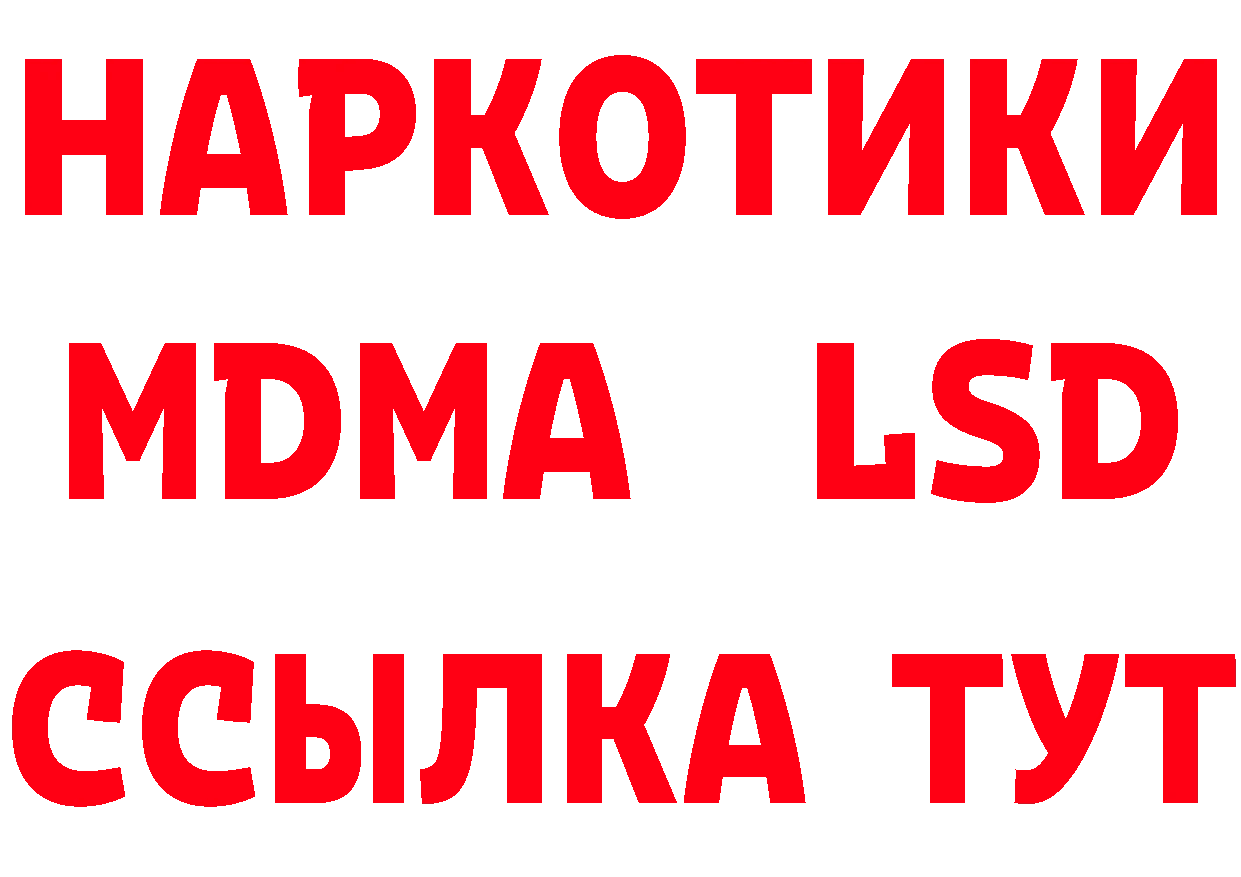 НАРКОТИКИ
MDMA LSD
ССЫЛКА ТУТ